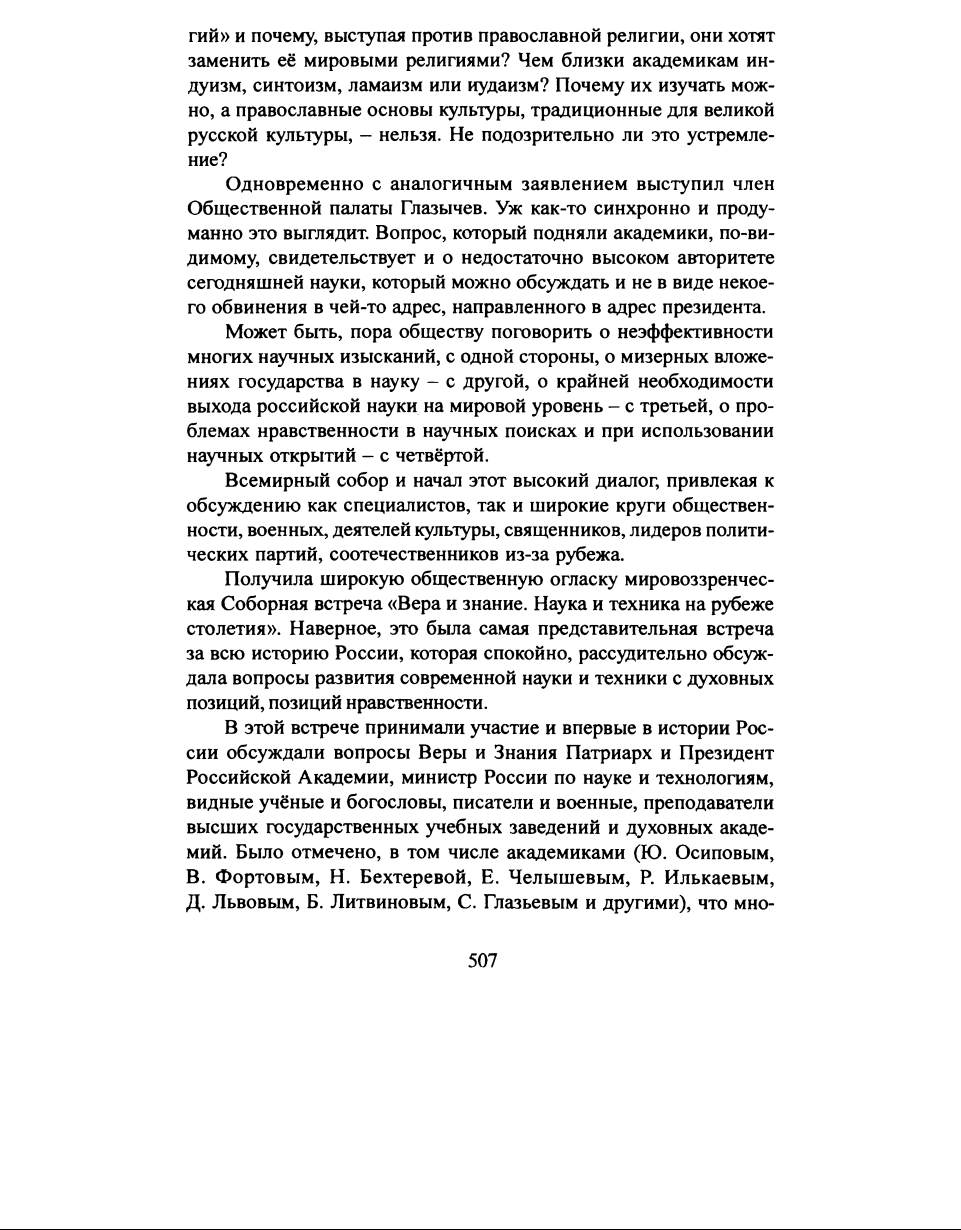 гий» и почему, выступая против православной религии, они хотят заменить её мировыми религиями? Чем близки академикам индуизм, синтоизм, ламаизм или иудаизм? Почему их изучать можно, а православные основы культуры, традиционные для великой русской культуры, – нельзя. Не подозрительно ли это устремление?

Одновременно с аналогичным заявлением выступил член Общественной палаты Глазычев. Уж как-то синхронно и продуманно это выглядит. Вопрос, который подняли академики, по-видимому, свидетельствует и о недостаточно высоком авторитете сегодняшней науки, который можно обсуждать и не в виде некоего обвинения в чей-то адрес, направленного в адрес президента.

Может быть, пора обществу поговорить о неэффективности многих научных изысканий, с одной стороны, о мизерных вложениях государства в науку – с другой, о крайней необходимости выхода российской науки на мировой уровень – с третьей, о проблемах нравственности в научных поисках и при использовании научных открытий – с четвёртой.

Всемирный собор и начал этот высокий диалог, привлекая к обсуждению как специалистов, так и широкие круги общественности, военных, деятелей культуры, священников, лидеров политических партий, соотечественников из-за рубежа.

Получила широкую общественную огласку мировоззренческая Соборная встреча «Вера и знание. Наука и техника на рубеже столетия». Наверное, это была самая представительная встреча за всю историю России, которая спокойно, рассудительно обсуждала вопросы развития современной науки и техники с духовных позиций, позиций нравственности.

В этой встрече принимали участие и впервые в истории России обсуждали вопросы Веры и Знания Патриарх и Президент Российской Академии, министр России по науке и технологиям, видные учёные и богословы, писатели и военные, преподаватели высших государственных учебных заведений и духовных академий. Было отмечено, в том числе академиками (Ю. Осиповым, В. Фортовым, Н. Бехтеревой, Е. Челышевым, Р. Илькаевым, Д. Львовым, Б. Литвиновым, С. Глазьевым и другими), что мно-

507